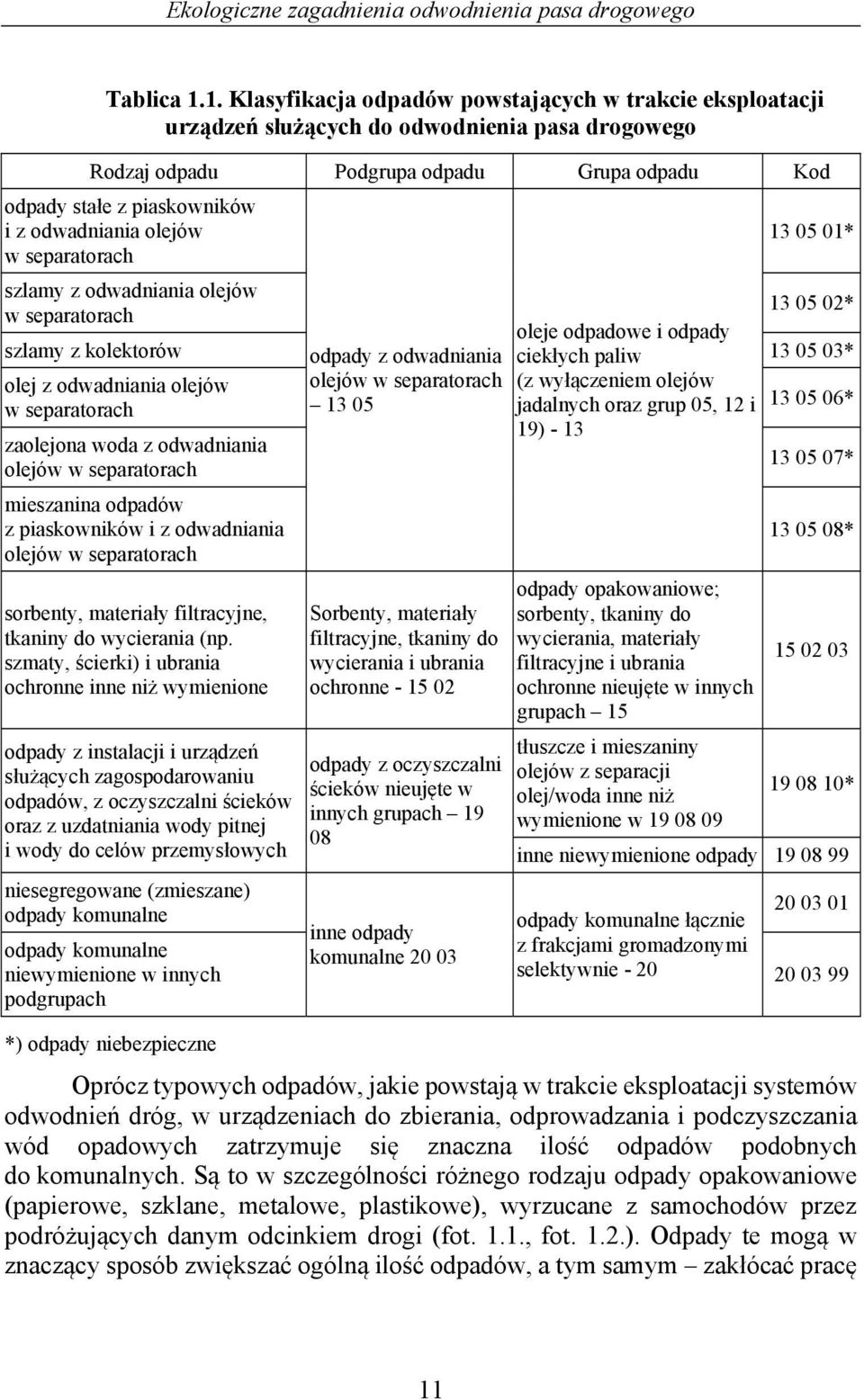 Ekologiczne zagadnienia odwodnienia pasa drogowego

Tablica 1.1. Klasyfikacja odpadów powstających w trakcie eksploatacji urządzeń służących do odwodnienia pasa drogowego

| Rodzaj odpadu | Podgrupa odpadu | Grupa odpadu | Kod |
|---|---|---|---|
| odpady stałe z piaskowników i z odwadniania olejów w separatorach | odpady z odwadniania olejów w separatorach – 13 05 | oleje odpadowe i odpady ciekłych paliw (z wyłączeniem olejów jadalnych oraz grup 05, 12 i 19) - 13 | 13 05 01* |
| szlamy z odwadniania olejów w separatorach | | | 13 05 02* |
| szlamy z kolektorów | | | 13 05 03* |
| olej z odwadniania olejów w separatorach | | | 13 05 06* |
| zaolejona woda z odwadniania olejów w separatorach | | | 13 05 07* |
| mieszanina odpadów z piaskowników i z odwadniania olejów w separatorach | | | 13 05 08* |
| sorbenty, materiały filtracyjne, tkaniny do wycierania (np. szmaty, ścierki) i ubrania ochronne inne niż wymienione | Sorbenty, materiały filtracyjne, tkaniny do wycierania i ubrania ochronne - 15 02 | odpady opakowaniowe; sorbenty, tkaniny do wycierania, materiały filtracyjne i ubrania ochronne nieujęte w innych grupach – 15 | 15 02 03 |
| odpady z instalacji i urządzeń służących zagospodarowaniu odpadów, z oczyszczalni ścieków oraz z uzdatniania wody pitnej i wody do celów przemysłowych | odpady z oczyszczalni ścieków nieujęte w innych grupach – 19 08 | tłuszcze i mieszaniny olejów z separacji olej/woda inne niż wymienione w 19 08 09 | 19 08 10* |
| | | inne niewymienione odpady | 19 08 99 |
| niesegregowane (zmieszane) odpady komunalne | inne odpady komunalne 20 03 | odpady komunalne łącznie z frakcjami gromadzonymi selektywnie - 20 | 20 03 01 |
| odpady komunalne niewymienione w innych podgrupach | | | 20 03 99 |

*) odpady niebezpieczne

Oprócz typowych odpadów, jakie powstają w trakcie eksploatacji systemów odwodnień dróg, w urządzeniach do zbierania, odprowadzania i podczyszczania wód opadowych zatrzymuje się znaczna ilość odpadów podobnych do komunalnych. Są to w szczególności różnego rodzaju odpady opakowaniowe (papierowe, szklane, metalowe, plastikowe), wyrzucane z samochodów przez podróżujących danym odcinkiem drogi (fot. 1.1., fot. 1.2.). Odpady te mogą w znaczący sposób zwiększać ogólną ilość odpadów, a tym samym – zakłócać pracę

11